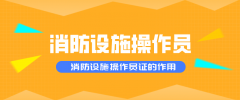 消防设施操作员

消防设施操作员证的作用